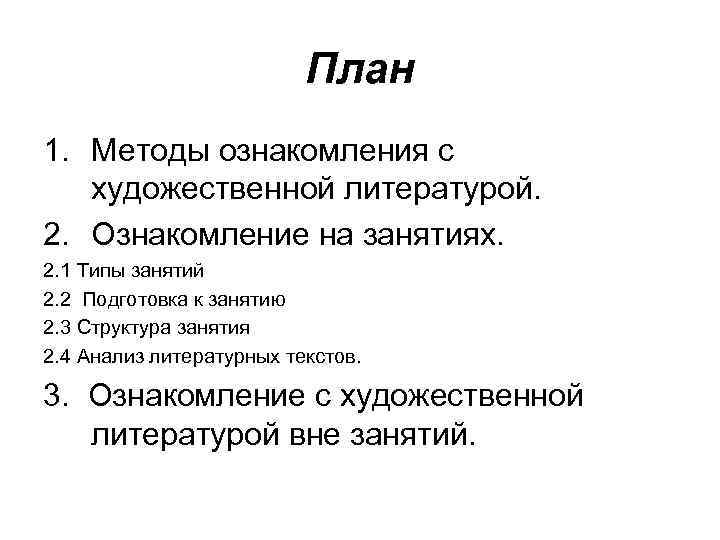 План

1. Методы ознакомления с художественной литературой.

2. Ознакомление на занятиях.

2.1 Типы занятий

2.2 Подготовка к занятию

2.3 Структура занятия

2.4 Анализ литературных текстов.

3. Ознакомление с художественной литературой вне занятий.